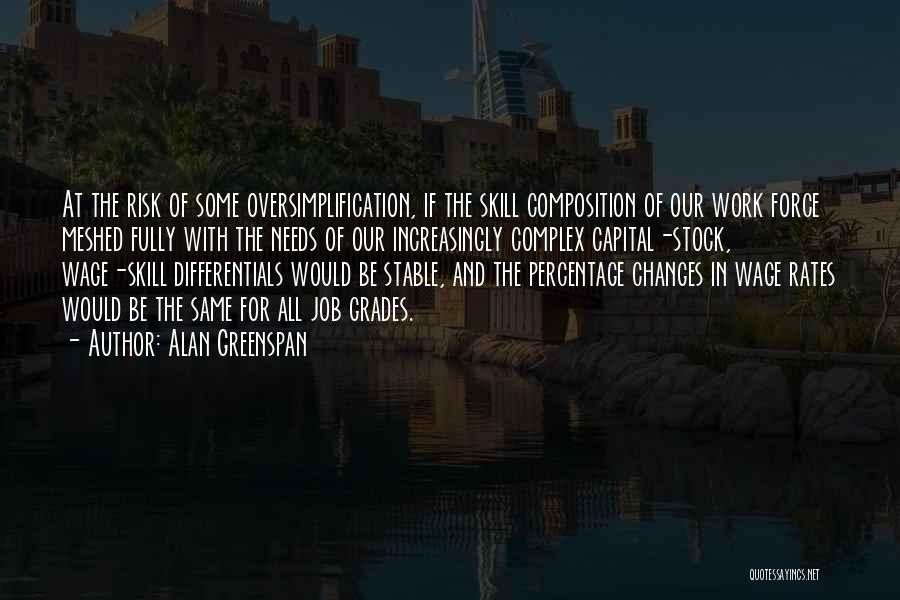 At the risk of some oversimplification, if the skill composition of our work force meshed fully with the needs of our increasingly complex capital-stock, wage-skill differentials would be stable, and the percentage changes in wage rates would be the same for all job grades.
- Author: Alan Greenspan

QUOTESSAYINGS.NET